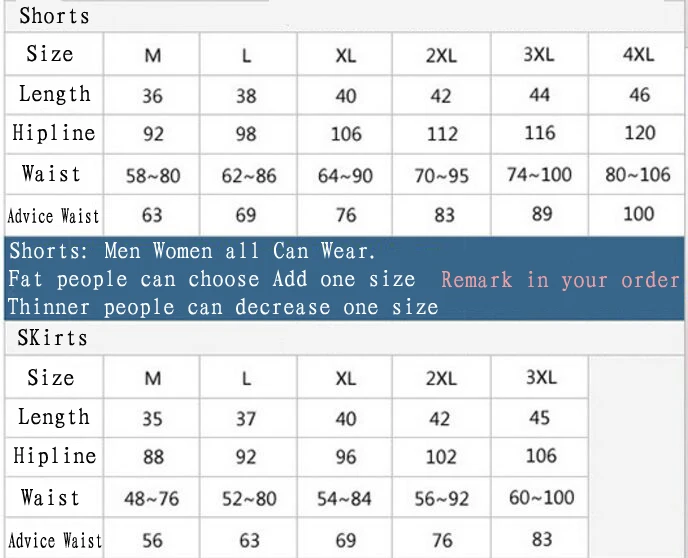 Shorts

| Size | M | L | XL | 2XL | 3XL | 4XL |
|---|---|---|---|---|---|---|
| Length | 36 | 38 | 40 | 42 | 44 | 46 |
| Hipline | 92 | 98 | 106 | 112 | 116 | 120 |
| Waist | 58~80 | 62~86 | 64~90 | 70~95 | 74~100 | 80~106 |
| Advice Waist | 63 | 69 | 76 | 83 | 89 | 100 |

Shorts: Men Women all Can Wear.
Fat people can choose Add one size Remark in your order
Thinner people can decrease one size

SKirts

| Size | M | L | XL | 2XL | 3XL |
|---|---|---|---|---|---|
| Length | 35 | 37 | 40 | 42 | 45 |
| Hipline | 88 | 92 | 96 | 102 | 106 |
| Waist | 48~76 | 52~80 | 54~84 | 56~92 | 60~100 |
| Advice Waist | 56 | 63 | 69 | 76 | 83 |